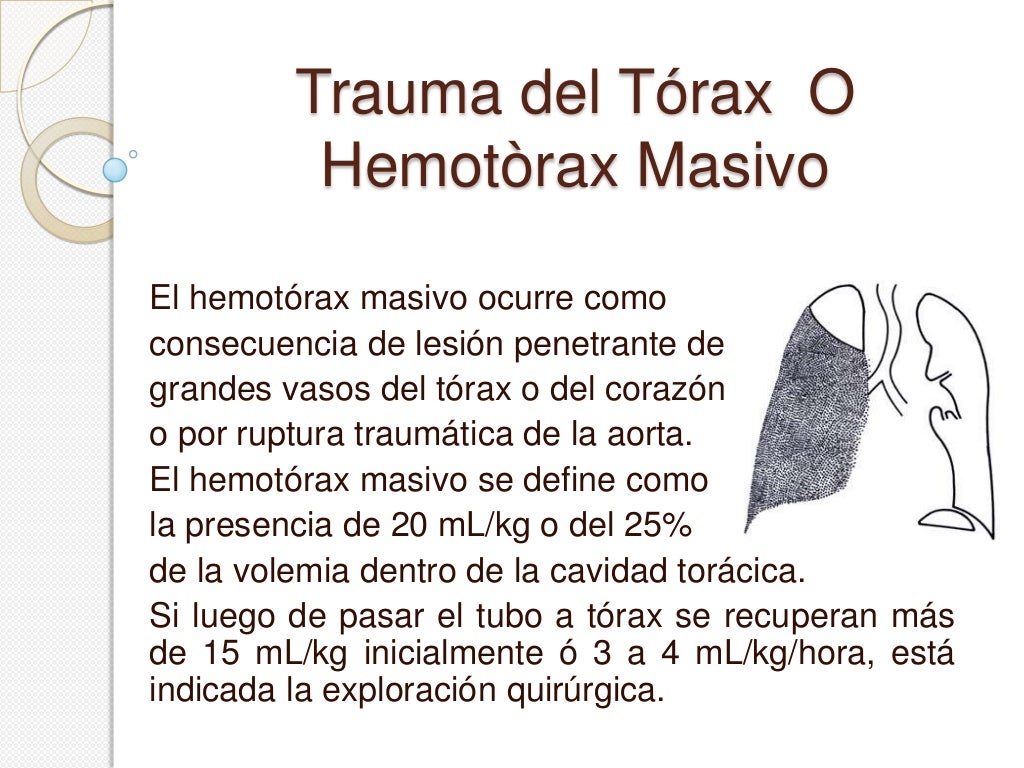 Trauma del Tórax O Hemotòrax Masivo

El hemotórax masivo ocurre como consecuencia de lesión penetrante de grandes vasos del tórax o del corazón o por ruptura traumática de la aorta.
El hemotórax masivo se define como la presencia de 20 mL/kg o del 25% de la volemia dentro de la cavidad torácica.
Si luego de pasar el tubo a tórax se recuperan más de 15 mL/kg inicialmente ó 3 a 4 mL/kg/hora, está indicada la exploración quirúrgica.